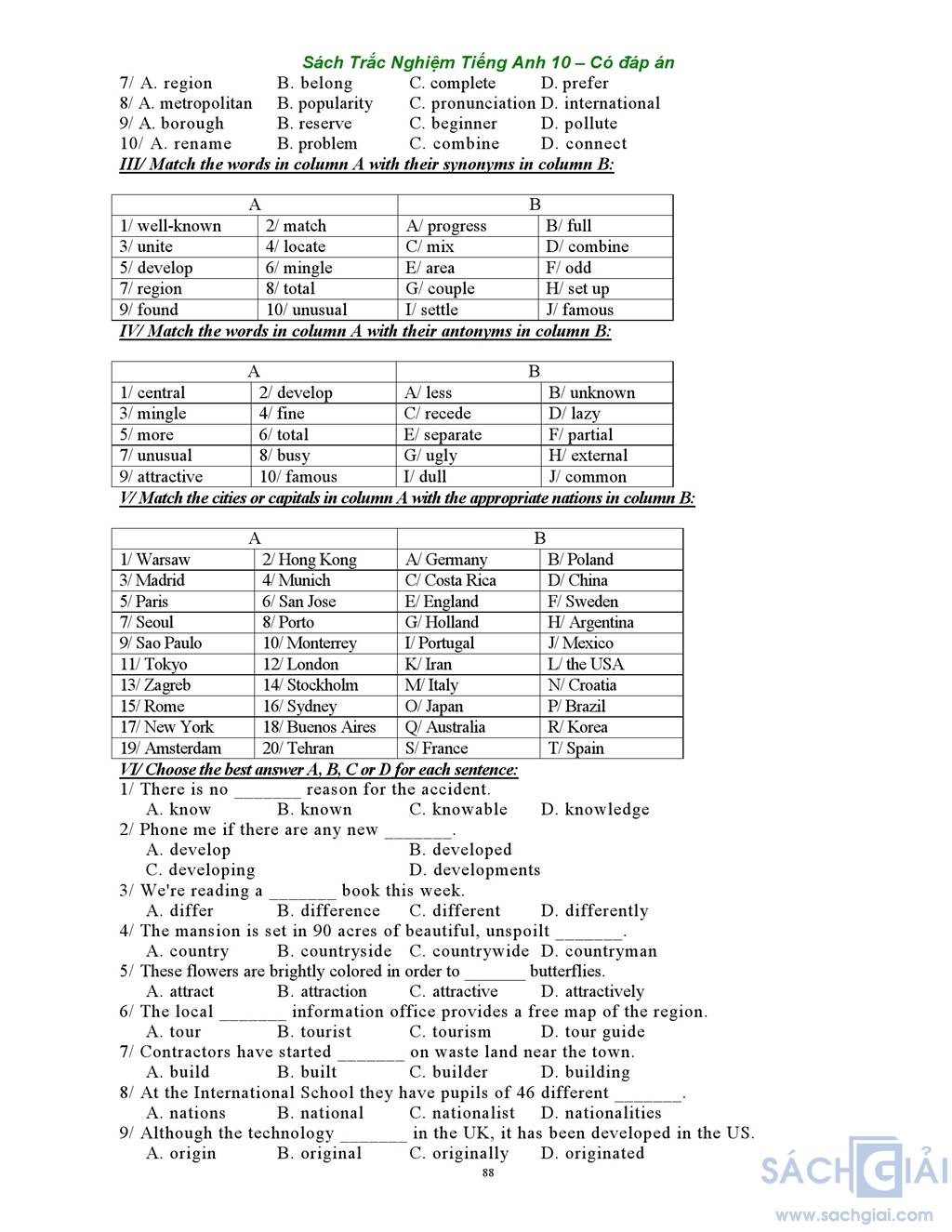 Sách Trắc Nghiệm Tiếng Anh 10 – Có đáp án

7/ A. region B. belong C. complete D. prefer
8/ A. metropolitan B. popularity C. pronunciation D. international
9/ A. borough B. reserve C. beginner D. pollute
10/ A. rename B. problem C. combine D. connect

III/ Match the words in column A with their synonyms in column B:

| A | | B | |
|---|---|---|---|
| 1/ well-known | 2/ match | A/ progress | B/ full |
| 3/ unite | 4/ locate | C/ mix | D/ combine |
| 5/ develop | 6/ mingle | E/ area | F/ odd |
| 7/ region | 8/ total | G/ couple | H/ set up |
| 9/ found | 10/ unusual | I/ settle | J/ famous |

IV/ Match the words in column A with their antonyms in column B:

| A | | B | |
|---|---|---|---|
| 1/ central | 2/ develop | A/ less | B/ unknown |
| 3/ mingle | 4/ fine | C/ recede | D/ lazy |
| 5/ more | 6/ total | E/ separate | F/ partial |
| 7/ unusual | 8/ busy | G/ ugly | H/ external |
| 9/ attractive | 10/ famous | I/ dull | J/ common |

V/ Match the cities or capitals in column A with the appropriate nations in column B:

| A | | B | |
|---|---|---|---|
| 1/ Warsaw | 2/ Hong Kong | A/ Germany | B/ Poland |
| 3/ Madrid | 4/ Munich | C/ Costa Rica | D/ China |
| 5/ Paris | 6/ San Jose | E/ England | F/ Sweden |
| 7/ Seoul | 8/ Porto | G/ Holland | H/ Argentina |
| 9/ Sao Paulo | 10/ Monterrey | I/ Portugal | J/ Mexico |
| 11/ Tokyo | 12/ London | K/ Iran | L/ the USA |
| 13/ Zagreb | 14/ Stockholm | M/ Italy | N/ Croatia |
| 15/ Rome | 16/ Sydney | O/ Japan | P/ Brazil |
| 17/ New York | 18/ Buenos Aires | Q/ Australia | R/ Korea |
| 19/ Amsterdam | 20/ Tehran | S/ France | T/ Spain |

VI/ Choose the best answer A, B, C or D for each sentence:
1/ There is no _______ reason for the accident.
A. know B. known C. knowable D. knowledge
2/ Phone me if there are any new _______.
A. develop B. developed
C. developing D. developments
3/ We're reading a _______ book this week.
A. differ B. difference C. different D. differently
4/ The mansion is set in 90 acres of beautiful, unspoilt _______.
A. country B. countryside C. countrywide D. countryman
5/ These flowers are brightly colored in order to _______ butterflies.
A. attract B. attraction C. attractive D. attractively
6/ The local _______ information office provides a free map of the region.
A. tour B. tourist C. tourism D. tour guide
7/ Contractors have started _______ on waste land near the town.
A. build B. built C. builder D. building
8/ At the International School they have pupils of 46 different _______.
A. nations B. national C. nationalist D. nationalities
9/ Although the technology _______ in the UK, it has been developed in the US.
A. origin B. original C. originally D. originated

88

SÁCH GIẢI
www.sachgiai.com